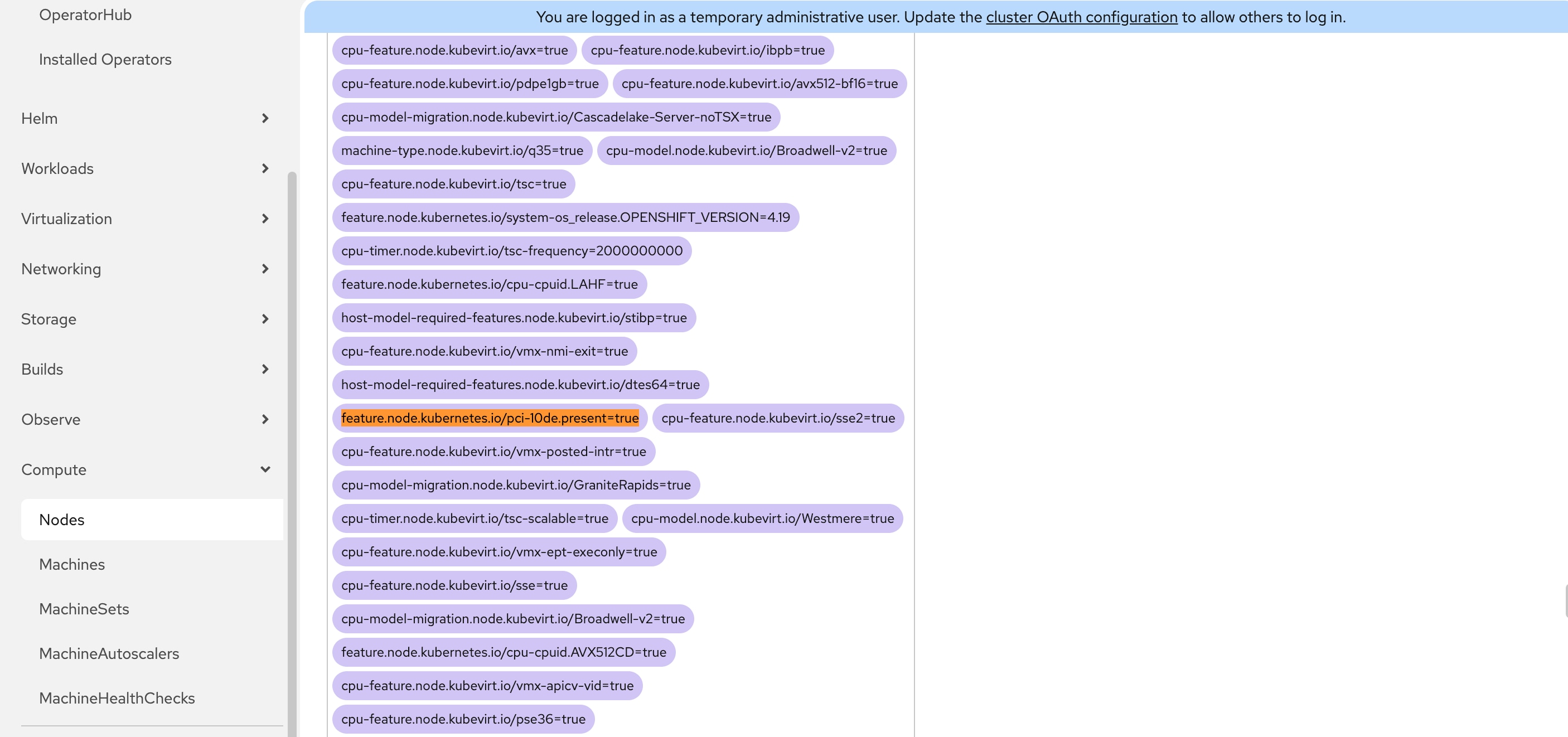 OperatorHub

Installed Operators

Helm

Workloads

Virtualization

Networking

Storage

Builds

Observe

Compute

Nodes

Machines

MachineSets

MachineAutoscalers

MachineHealthChecks

You are logged in as a temporary administrative user. Update the cluster OAuth configuration to allow others to log in.

cpu-feature.node.kubevirt.io/avx=true
cpu-feature.node.kubevirt.io/ibpb=true
cpu-feature.node.kubevirt.io/pdpe1gb=true
cpu-feature.node.kubevirt.io/avx512-bf16=true
cpu-model-migration.node.kubevirt.io/Cascadelake-Server-noTSX=true
machine-type.node.kubevirt.io/q35=true
cpu-model.node.kubevirt.io/Broadwell-v2=true
cpu-feature.node.kubevirt.io/tsc=true
feature.node.kubernetes.io/system-os_release.OPENSHIFT_VERSION=4.19
cpu-timer.node.kubevirt.io/tsc-frequency=2000000000
feature.node.kubernetes.io/cpu-cpuid.LAHF=true
host-model-required-features.node.kubevirt.io/stibp=true
cpu-feature.node.kubevirt.io/vmx-nmi-exit=true
host-model-required-features.node.kubevirt.io/dtes64=true
feature.node.kubernetes.io/pci-10de.present=true
cpu-feature.node.kubevirt.io/sse2=true
cpu-feature.node.kubevirt.io/vmx-posted-intr=true
cpu-model-migration.node.kubevirt.io/GraniteRapids=true
cpu-timer.node.kubevirt.io/tsc-scalable=true
cpu-model.node.kubevirt.io/Westmere=true
cpu-feature.node.kubevirt.io/vmx-ept-execonly=true
cpu-feature.node.kubevirt.io/sse=true
cpu-model-migration.node.kubevirt.io/Broadwell-v2=true
feature.node.kubernetes.io/cpu-cpuid.AVX512CD=true
cpu-feature.node.kubevirt.io/vmx-apicv-vid=true
cpu-feature.node.kubevirt.io/pse36=true